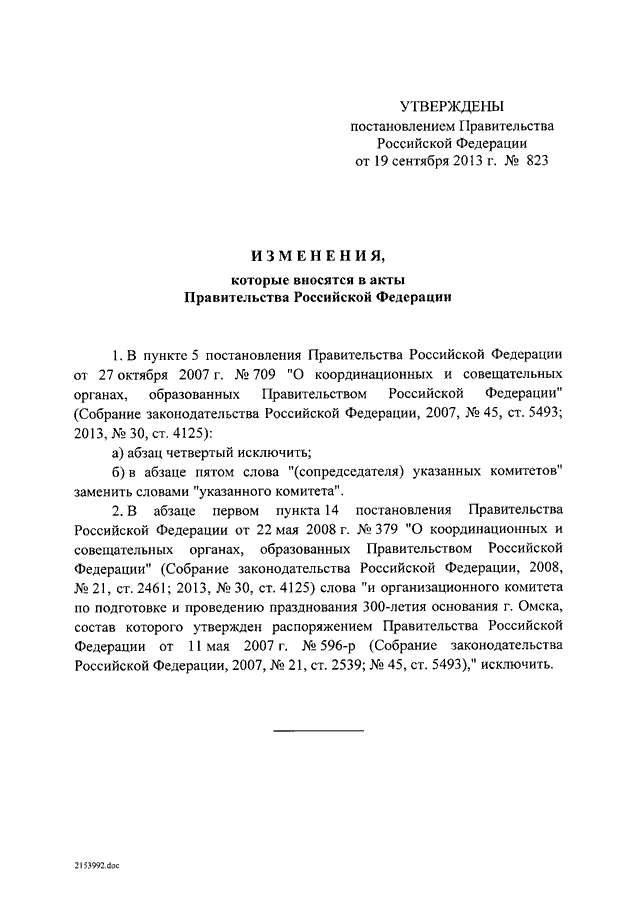 УТВЕРЖДЕНЫ
постановлением Правительства
Российской Федерации
от 19 сентября 2013 г. № 823

ИЗМЕНЕНИЯ,
которые вносятся в акты
Правительства Российской Федерации

1. В пункте 5 постановления Правительства Российской Федерации от 27 октября 2007 г. № 709 "О координационных и совещательных органах, образованных Правительством Российской Федерации" (Собрание законодательства Российской Федерации, 2007, № 45, ст. 5493; 2013, № 30, ст. 4125):

а) абзац четвертый исключить;

б) в абзаце пятом слова "(сопредседателя) указанных комитетов" заменить словами "указанного комитета".

2. В абзаце первом пункта 14 постановления Правительства Российской Федерации от 22 мая 2008 г. № 379 "О координационных и совещательных органах, образованных Правительством Российской Федерации" (Собрание законодательства Российской Федерации, 2008, № 21, ст. 2461; 2013, № 30, ст. 4125) слова "и организационного комитета по подготовке и проведению празднования 300-летия основания г. Омска, состав которого утвержден распоряжением Правительства Российской Федерации от 11 мая 2007 г. № 596-р (Собрание законодательства Российской Федерации, 2007, № 21, ст. 2539; № 45, ст. 5493)," исключить.

2153992.doc